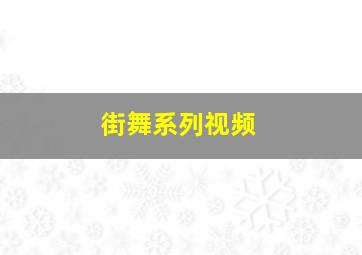 街舞系列视频